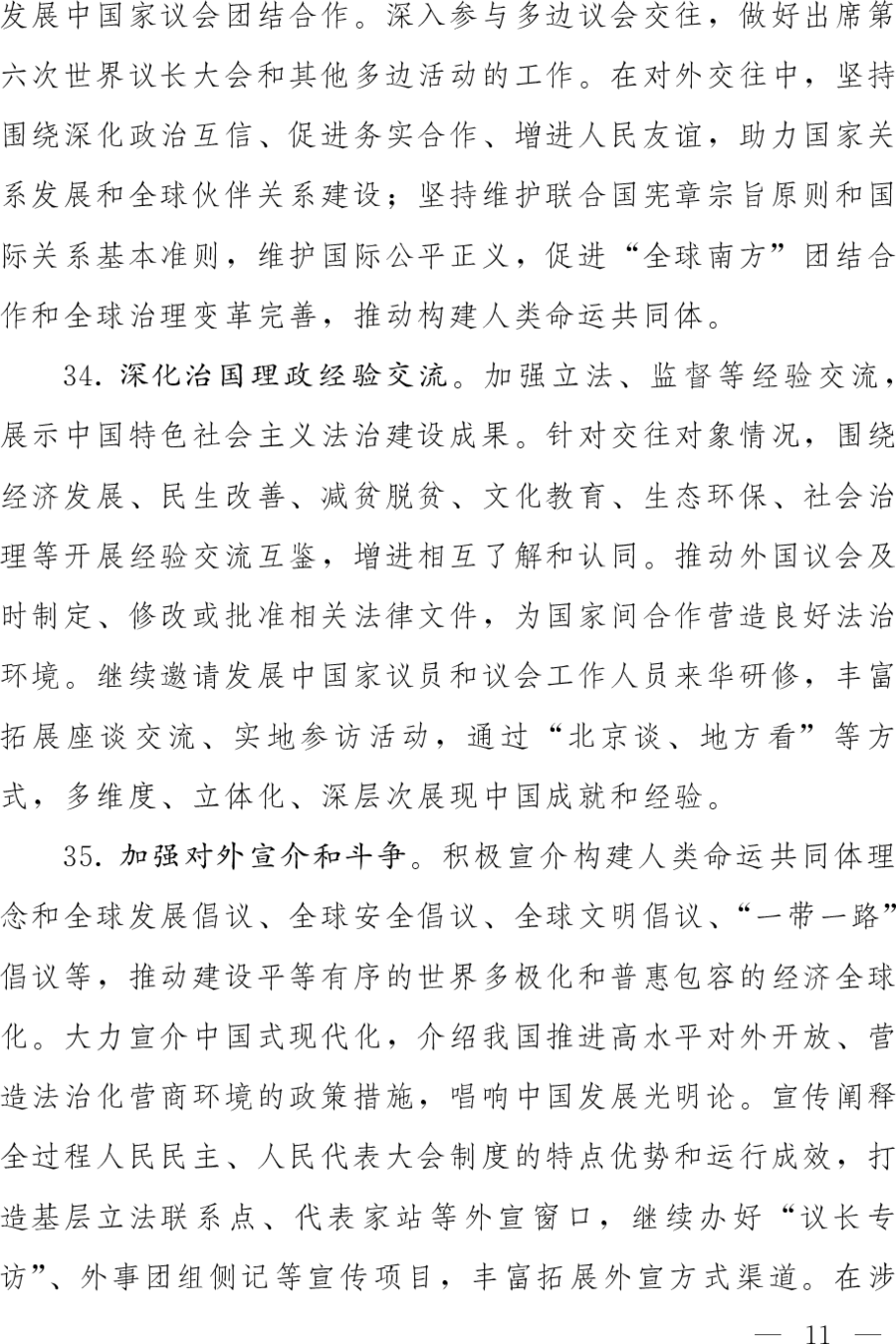 发展中国家议会团结合作。深入参与多边议会交往，做好出席第六次世界议长大会和其他多边活动的工作。在对外交往中，坚持围绕深化政治互信、促进务实合作、增进人民友谊，助力国家关系发展和全球伙伴关系建设；坚持维护联合国宪章宗旨原则和国际关系基本准则，维护国际公平正义，促进“全球南方”团结合作和全球治理变革完善，推动构建人类命运共同体。

34. 深化治国理政经验交流。加强立法、监督等经验交流，展示中国特色社会主义法治建设成果。针对交往对象情况，围绕经济发展、民生改善、减贫脱贫、文化教育、生态环保、社会治理等开展经验交流互鉴，增进相互了解和认同。推动外国议会及时制定、修改或批准相关法律文件，为国家间合作营造良好法治环境。继续邀请发展中国家议员和议会工作人员来华研修，丰富拓展座谈交流、实地参访活动，通过“北京谈、地方看”等方式，多维度、立体化、深层次展现中国成就和经验。

35. 加强对外宣介和斗争。积极宣介构建人类命运共同体理念和全球发展倡议、全球安全倡议、全球文明倡议、“一带一路”倡议等，推动建设平等有序的世界多极化和普惠包容的经济全球化。大力宣介中国式现代化，介绍我国推进高水平对外开放、营造法治化营商环境的政策措施，唱响中国发展光明论。宣传阐释全过程人民民主、人民代表大会制度的特点优势和运行成效，打造基层立法联系点、代表家站等外宣窗口，继续办好“议长专访”、外事团组侧记等宣传项目，丰富拓展外宣方式渠道。在涉

— 11 —